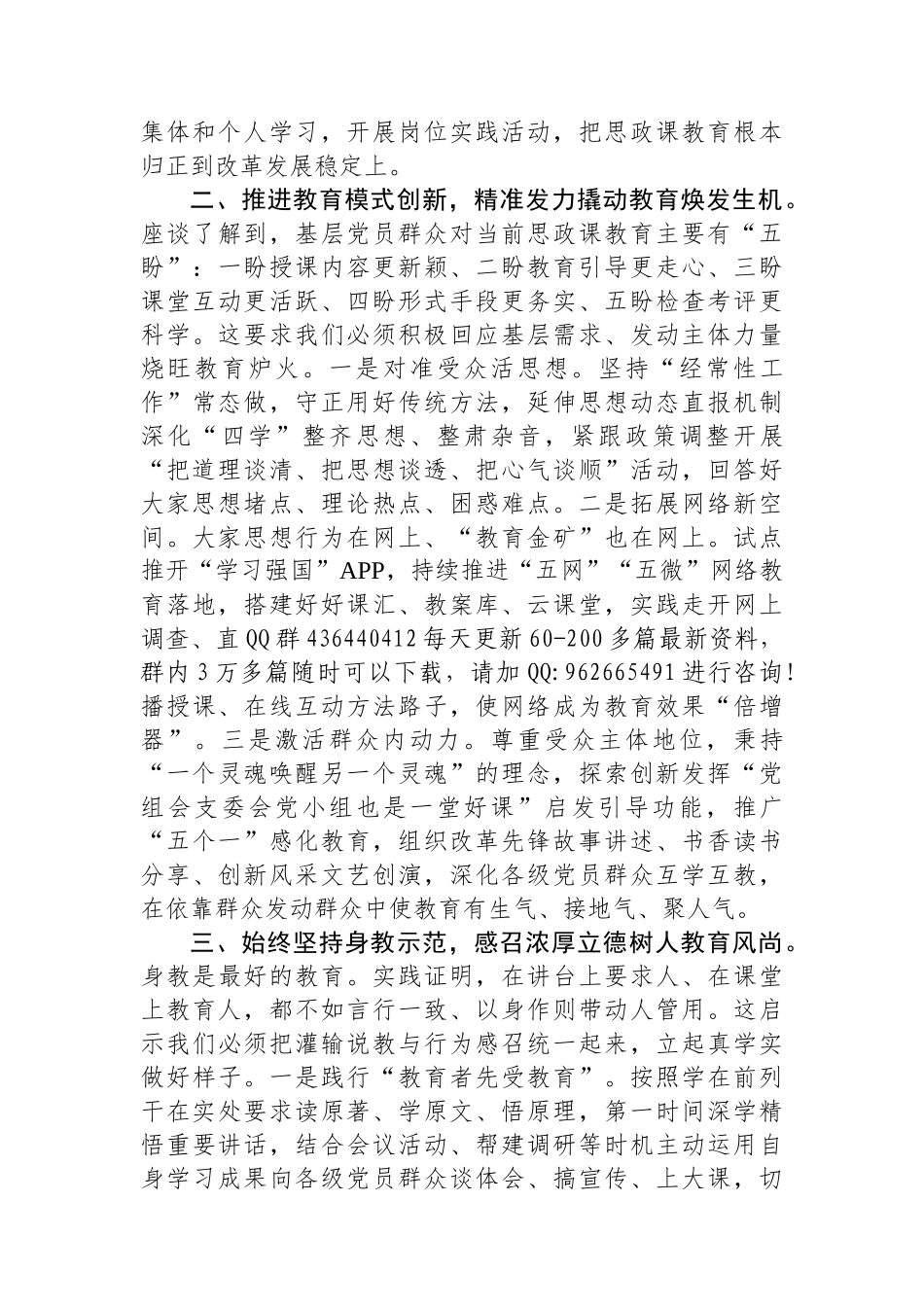 集体和个人学习，开展岗位实践活动，把思政课教育根本归正到改革发展稳定上。

二、推进教育模式创新，精准发力撬动教育焕发生机。座谈了解到，基层党员群众对当前思政课教育主要有“五盼”：一盼授课内容更新颖、二盼教育引导更走心、三盼课堂互动更活跃、四盼形式手段更务实、五盼检查考评更科学。这要求我们必须积极回应基层需求、发动主体力量烧旺教育炉火。一是对准受众活思想。坚持“经常性工作”常态做，守正用好传统方法，延伸思想动态直报机制深化“四学”整齐思想、整肃杂音，紧跟政策调整开展“把道理谈清、把思想谈透、把心气谈顺”活动，回答好大家思想堵点、理论热点、困惑难点。二是拓展网络新空间。大家思想行为在网上、“教育金矿”也在网上。试点推开“学习强国”APP，持续推进“五网”“五微”网络教育落地，搭建好好课汇、教案库、云课堂，实践走开网上调查、直QQ群436440412每天更新60-200多篇最新资料，群内3万多篇随时可以下载，请加QQ:962665491进行咨询!播授课、在线互动方法路子，使网络成为教育效果“倍增器”。三是激活群众内动力。尊重受众主体地位，秉持“一个灵魂唤醒另一个灵魂”的理念，探索创新发挥“党组会支委会党小组也是一堂好课”启发引导功能，推广“五个一”感化教育，组织改革先锋故事讲述、书香读书分享、创新风采文艺创演，深化各级党员群众互学互教，在依靠群众发动群众中使教育有生气、接地气、聚人气。

三、始终坚持身教示范，感召浓厚立德树人教育风尚。身教是最好的教育。实践证明，在讲台上要求人、在课堂上教育人，都不如言行一致、以身作则带动人管用。这启示我们必须把灌输说教与行为感召统一起来，立起真学实做好样子。一是践行“教育者先受教育”。按照学在前列干在实处要求读原著、学原文、悟原理，第一时间深学精悟重要讲话，结合会议活动、帮建调研等时机主动运用自身学习成果向各级党员群众谈体会、搞宣传、上大课，切